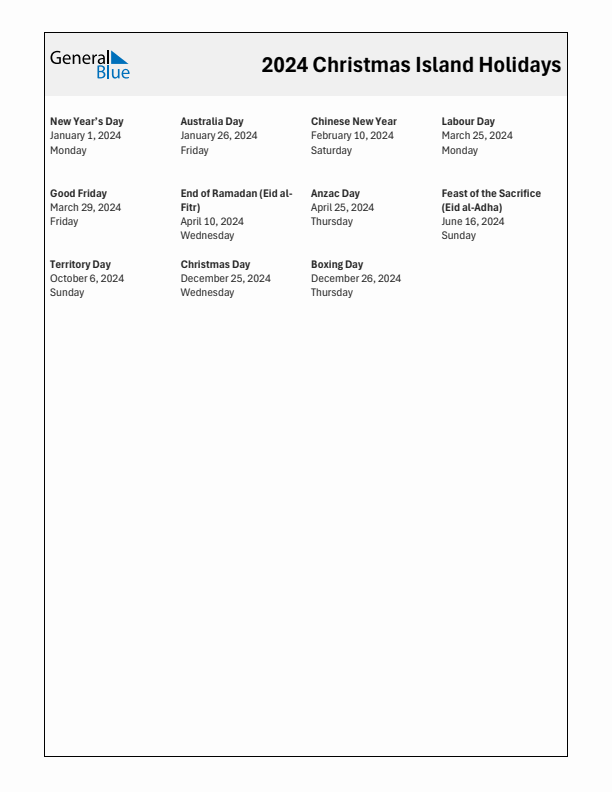 General Blue

2024 Christmas Island Holidays

New Year's Day
January 1, 2024
Monday

Australia Day
January 26, 2024
Friday

Chinese New Year
February 10, 2024
Saturday

Labour Day
March 25, 2024
Monday

Good Friday
March 29, 2024
Friday

End of Ramadan (Eid al-Fitr)
April 10, 2024
Wednesday

Anzac Day
April 25, 2024
Thursday

Feast of the Sacrifice (Eid al-Adha)
June 16, 2024
Sunday

Territory Day
October 6, 2024
Sunday

Christmas Day
December 25, 2024
Wednesday

Boxing Day
December 26, 2024
Thursday